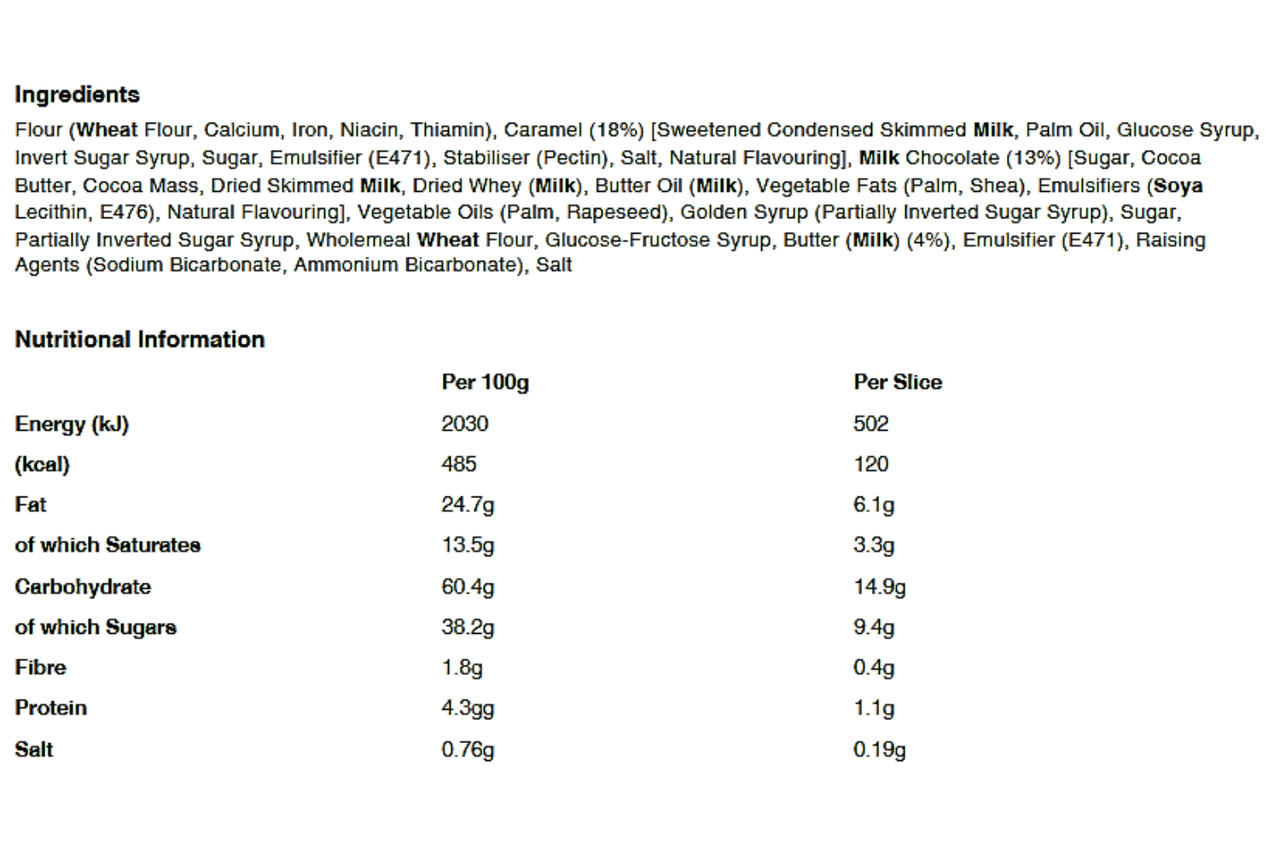 Ingredients

Flour (Wheat Flour, Calcium, Iron, Niacin, Thiamin), Caramel (18%) [Sweetened Condensed Skimmed Milk, Palm Oil, Glucose Syrup, Invert Sugar Syrup, Sugar, Emulsifier (E471), Stabiliser (Pectin), Salt, Natural Flavouring], Milk Chocolate (13%) [Sugar, Cocoa Butter, Cocoa Mass, Dried Skimmed Milk, Dried Whey (Milk), Butter Oil (Milk), Vegetable Fats (Palm, Shea), Emulsifiers (Soya Lecithin, E476), Natural Flavouring], Vegetable Oils (Palm, Rapeseed), Golden Syrup (Partially Inverted Sugar Syrup), Sugar, Partially Inverted Sugar Syrup, Wholemeal Wheat Flour, Glucose-Fructose Syrup, Butter (Milk) (4%), Emulsifier (E471), Raising Agents (Sodium Bicarbonate, Ammonium Bicarbonate), Salt

Nutritional Information

| | Per 100g | Per Slice |
|---|---|---|
| Energy (kJ) | 2030 | 502 |
| (kcal) | 485 | 120 |
| Fat | 24.7g | 6.1g |
| of which Saturates | 13.5g | 3.3g |
| Carbohydrate | 60.4g | 14.9g |
| of which Sugars | 38.2g | 9.4g |
| Fibre | 1.8g | 0.4g |
| Protein | 4.3gg | 1.1g |
| Salt | 0.76g | 0.19g |